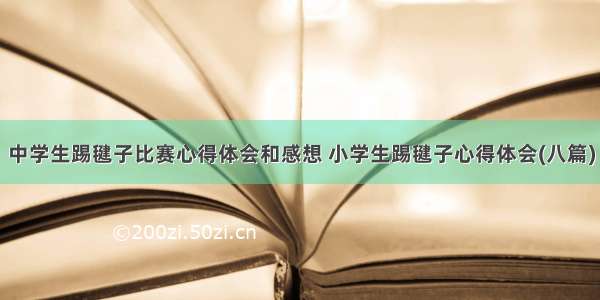 中学生踢毽子比赛心得体会和感想 小学生踢毽子心得体会(八篇)

©200zi.50zi.cn